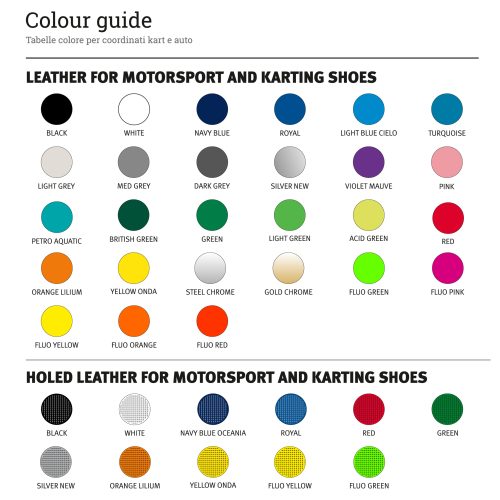 Colour guide
Tabelle colore per coordinati kart e auto

LEATHER FOR MOTORSPORT AND KARTING SHOES

BLACK
WHITE
NAVY BLUE
ROYAL
LIGHT BLUE CIELO
TURQUOISE

LIGHT GREY
MED GREY
DARK GREY
SILVER NEW
VIOLET MAUVE
PINK

PETRO AQUATIC
BRITISH GREEN
GREEN
LIGHT GREEN
ACID GREEN
RED

ORANGE LILIUM
YELLOW ONDA
STEEL CHROME
GOLD CHROME
FLUO GREEN
FLUO PINK

FLUO YELLOW
FLUO ORANGE
FLUO RED

HOLED LEATHER FOR MOTORSPORT AND KARTING SHOES

BLACK
WHITE
NAVY BLUE OCEANIA
ROYAL
RED
GREEN

SILVER NEW
ORANGE LILIUM
YELLOW ONDA
FLUO YELLOW
FLUO GREEN